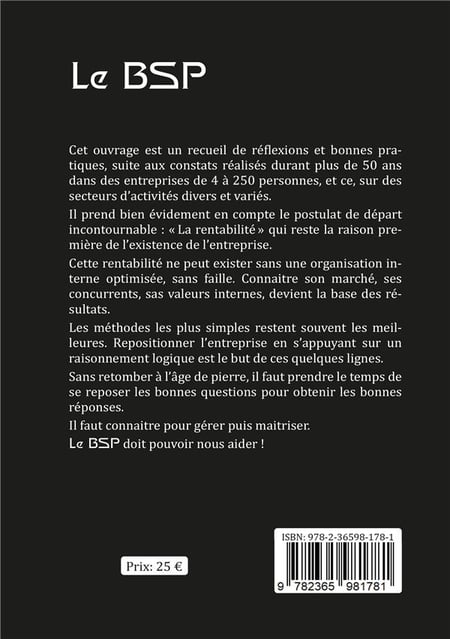 Le BSP

Cet ouvrage est un recueil de réflexions et bonnes pratiques, suite aux constats réalisés durant plus de 50 ans dans des entreprises de 4 à 250 personnes, et ce, sur des secteurs d'activités divers et variés.

Il prend bien évidement en compte le postulat de départ incontournable : « La rentabilité » qui reste la raison première de l'existence de l'entreprise.

Cette rentabilité ne peut exister sans une organisation interne optimisée, sans faille. Connaitre son marché, ses concurrents, sas valeurs internes, devient la base des résultats.

Les méthodes les plus simples restent souvent les meilleures. Repositionner l'entreprise en s'appuyant sur un raisonnement logique est le but de ces quelques lignes.

Sans retomber à l'âge de pierre, il faut prendre le temps de se reposer les bonnes questions pour obtenir les bonnes réponses.

Il faut connaitre pour gérer puis maitriser.

Le BSP doit pouvoir nous aider !

Prix: 25 €

ISBN: 978-2-36598-178-1

9 782365 981781